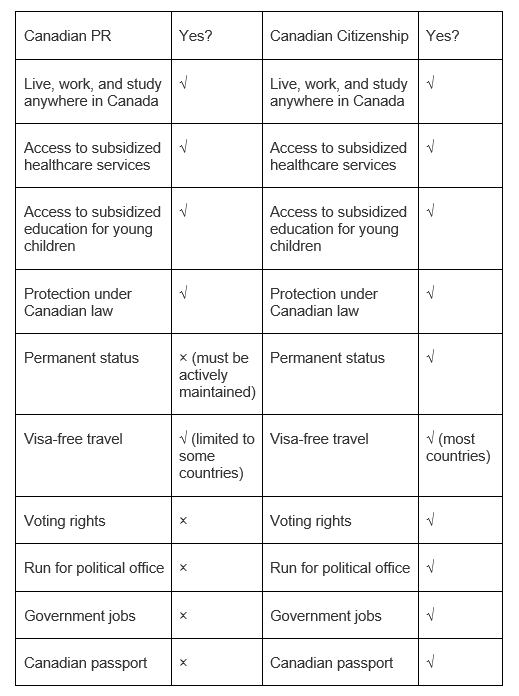 | Canadian PR | Yes? | Canadian Citizenship | Yes? |
|---|---|---|---|
| Live, work, and study anywhere in Canada | √ | Live, work, and study anywhere in Canada | √ |
| Access to subsidized healthcare services | √ | Access to subsidized healthcare services | √ |
| Access to subsidized education for young children | √ | Access to subsidized education for young children | √ |
| Protection under Canadian law | √ | Protection under Canadian law | √ |
| Permanent status | × (must be actively maintained) | Permanent status | √ |
| Visa-free travel | √ (limited to some countries) | Visa-free travel | √ (most countries) |
| Voting rights | × | Voting rights | √ |
| Run for political office | × | Run for political office | √ |
| Government jobs | × | Government jobs | √ |
| Canadian passport | × | Canadian passport | √ |